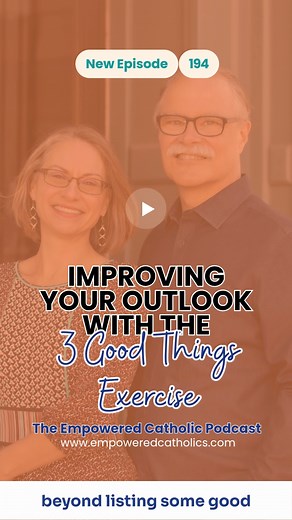 New Episode 194

IMPROVING YOUR OUTLOOK WITH THE 3 Good Things Exercise

The Empowered Catholic Podcast
www.empoweredcatholics.com

beyond listing some good